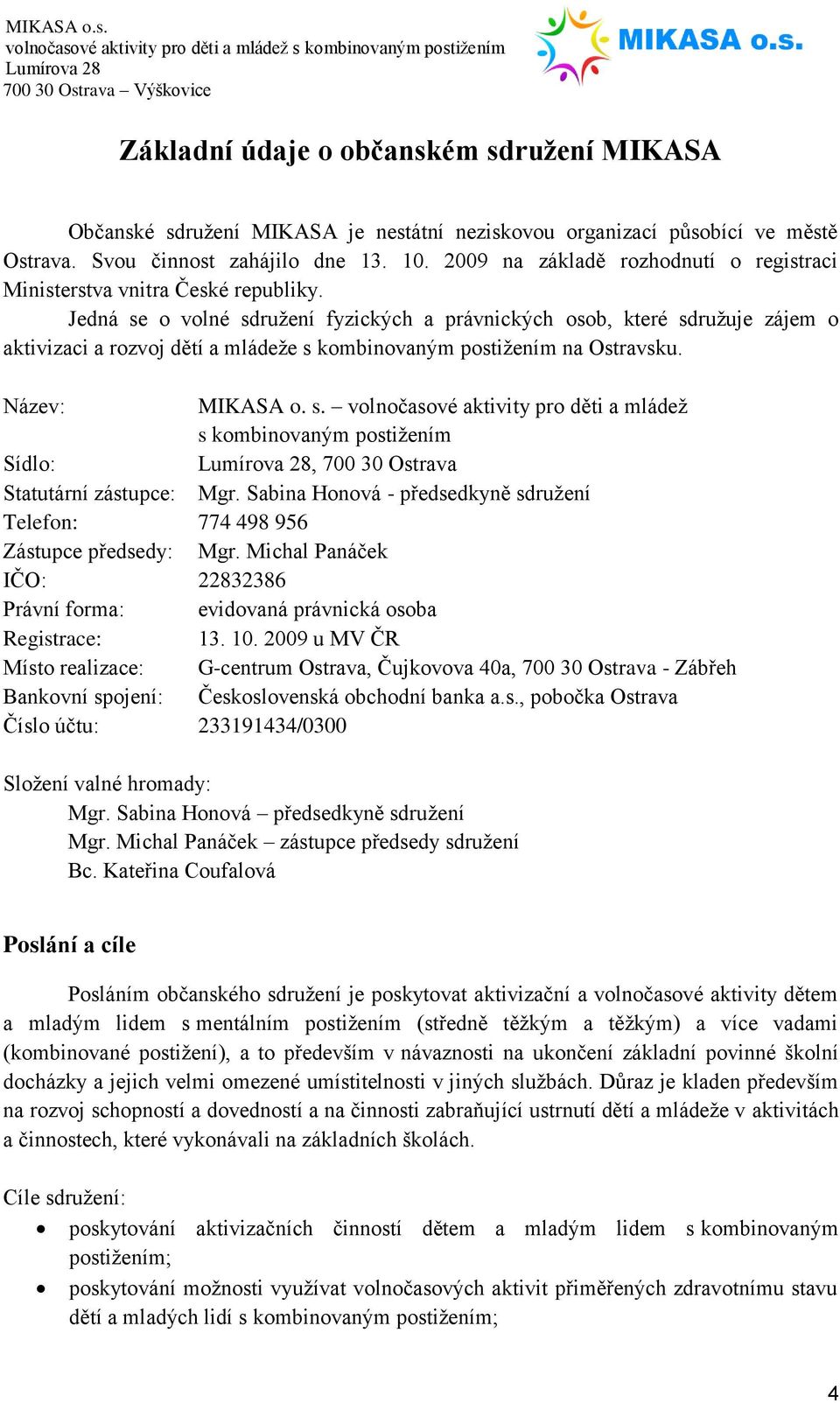 MIKASA o.s.
volnočasové aktivity pro děti a mládež s kombinovaným postižením
Lumírova 28
700 30 Ostrava – Výškovice

MIKASA o.s.

Základní údaje o občanském sdružení MIKASA

Občanské sdružení MIKASA je nestátní neziskovou organizací působící ve městě Ostrava. Svou činnost zahájilo dne 13. 10. 2009 na základě rozhodnutí o registraci Ministerstva vnitra České republiky.

Jedná se o volné sdružení fyzických a právnických osob, které sdružuje zájem o aktivizaci a rozvoj dětí a mládeže s kombinovaným postižením na Ostravsku.

Název: MIKASA o. s. – volnočasové aktivity pro děti a mládež s kombinovaným postižením
Sídlo: Lumírova 28, 700 30 Ostrava
Statutární zástupce: Mgr. Sabina Honová - předsedkyně sdružení
Telefon: 774 498 956
Zástupce předsedy: Mgr. Michal Panáček
IČO: 22832386
Právní forma: evidovaná právnická osoba
Registrace: 13. 10. 2009 u MV ČR
Místo realizace: G-centrum Ostrava, Čujkovova 40a, 700 30 Ostrava - Zábřeh
Bankovní spojení: Československá obchodní banka a.s., pobočka Ostrava
Číslo účtu: 233191434/0300

Složení valné hromady:
Mgr. Sabina Honová – předsedkyně sdružení
Mgr. Michal Panáček – zástupce předsedy sdružení
Bc. Kateřina Coufalová

Poslání a cíle

Posláním občanského sdružení je poskytovat aktivizační a volnočasové aktivity dětem a mladým lidem s mentálním postižením (středně těžkým a těžkým) a více vadami (kombinované postižení), a to především v návaznosti na ukončení základní povinné školní docházky a jejich velmi omezené umístitelnosti v jiných službách. Důraz je kladen především na rozvoj schopností a dovedností a na činnosti zabraňující ustrnutí dětí a mládeže v aktivitách a činnostech, které vykonávali na základních školách.

Cíle sdružení:
• poskytování aktivizačních činností dětem a mladým lidem s kombinovaným postižením;
• poskytování možnosti využívat volnočasových aktivit přiměřených zdravotnímu stavu dětí a mladých lidí s kombinovaným postižením;

4